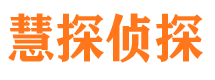 慧探侦探